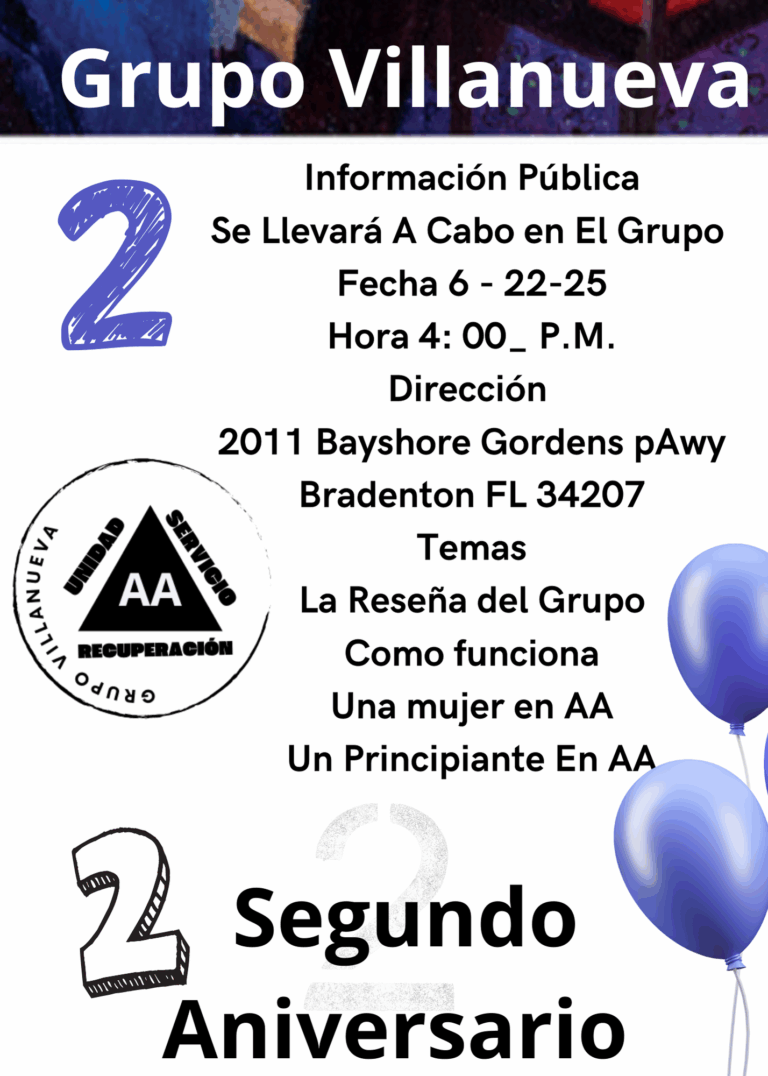 Grupo Villanueva

2

Información Pública
Se Llevará A Cabo en El Grupo
Fecha 6 - 22-25
Hora 4: 00_ P.M.
Dirección
2011 Bayshore Gordens pAwy
Bradenton FL 34207
Temas
La Reseña del Grupo
Como funciona
Una mujer en AA
Un Principiante En AA

GRUPO VILLANUEVA
UNIDAD
SERVICIO
AA
RECUPERACIÓN

2

2

Segundo
Aniversario